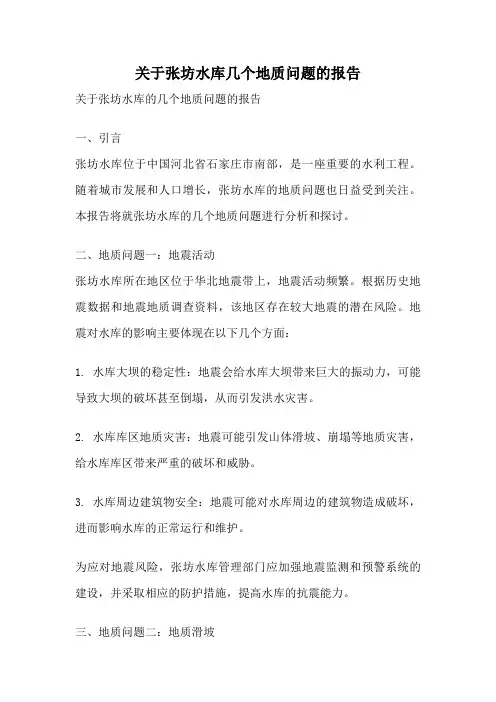 关于张坊水库几个地质问题的报告

关于张坊水库的几个地质问题的报告

一、引言

张坊水库位于中国河北省石家庄市南部，是一座重要的水利工程。随着城市发展和人口增长，张坊水库的地质问题也日益受到关注。本报告将就张坊水库的几个地质问题进行分析和探讨。

二、地质问题一：地震活动

张坊水库所在地区位于华北地震带上，地震活动频繁。根据历史地震数据和地震地质调查资料，该地区存在较大地震的潜在风险。地震对水库的影响主要体现在以下几个方面：

1. 水库大坝的稳定性：地震会给水库大坝带来巨大的振动力，可能导致大坝的破坏甚至倒塌，从而引发洪水灾害。

2. 水库库区地质灾害：地震可能引发山体滑坡、崩塌等地质灾害，给水库库区带来严重的破坏和威胁。

3. 水库周边建筑物安全：地震可能对水库周边的建筑物造成破坏，进而影响水库的正常运行和维护。

为应对地震风险，张坊水库管理部门应加强地震监测和预警系统的建设，并采取相应的防护措施，提高水库的抗震能力。

三、地质问题二：地质滑坡